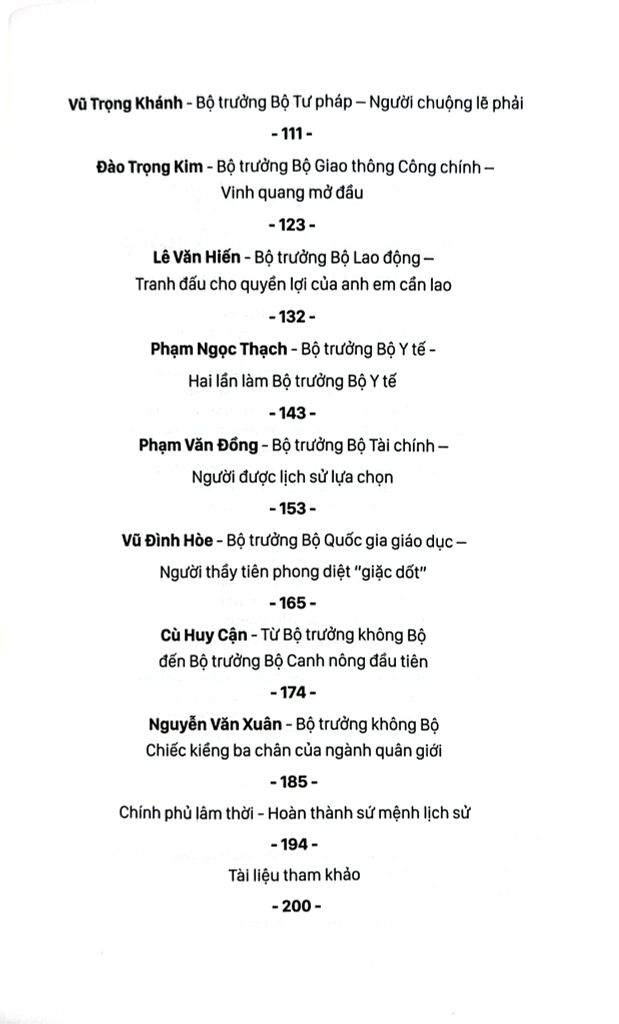 Vũ Trọng Khánh - Bộ trưởng Bộ Tư pháp – Người chuộng lẽ phải

- 111 -

Đào Trọng Kim - Bộ trưởng Bộ Giao thông Công chính – Vinh quang mở đầu

- 123 -

Lê Văn Hiến - Bộ trưởng Bộ Lao động – Tranh đấu cho quyền lợi của anh em cần lao

- 132 -

Phạm Ngọc Thạch - Bộ trưởng Bộ Y tế - Hai lần làm Bộ trưởng Bộ Y tế

- 143 -

Phạm Văn Đồng - Bộ trưởng Bộ Tài chính – Người được lịch sử lựa chọn

- 153 -

Vũ Đình Hòe - Bộ trưởng Bộ Quốc gia giáo dục – Người thầy tiên phong diệt "giặc dốt"

- 165 -

Cù Huy Cận - Từ Bộ trưởng không Bộ đến Bộ trưởng Bộ Canh nông đầu tiên

- 174 -

Nguyễn Văn Xuân - Bộ trưởng không Bộ Chiếc kiềng ba chân của ngành quân giới

- 185 -

Chính phủ lâm thời - Hoàn thành sứ mệnh lịch sử

- 194 -

Tài liệu tham khảo

- 200 -